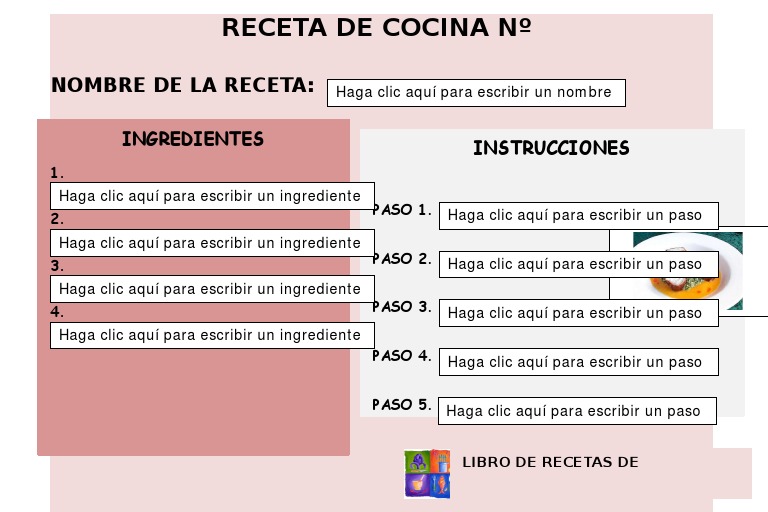 RECETA DE COCINA Nº

NOMBRE DE LA RECETA: Haga clic aquí para escribir un nombre

INGREDIENTES

1.
Haga clic aquí para escribir un ingrediente
2.
Haga clic aquí para escribir un ingrediente
3.
Haga clic aquí para escribir un ingrediente
4.
Haga clic aquí para escribir un ingrediente

INSTRUCCIONES

PASO 1. Haga clic aquí para escribir un paso
PASO 2. Haga clic aquí para escribir un paso
PASO 3. Haga clic aquí para escribir un paso
PASO 4. Haga clic aquí para escribir un paso
PASO 5. Haga clic aquí para escribir un paso

LIBRO DE RECETAS DE